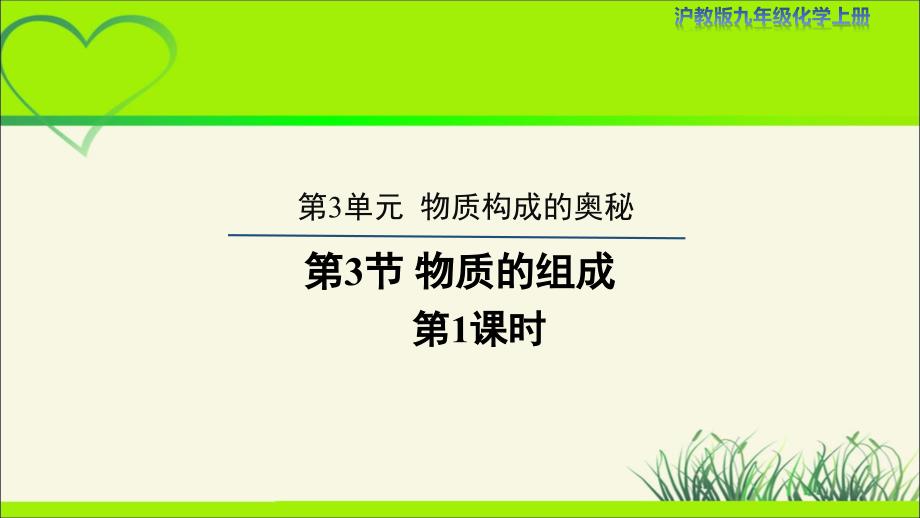 沪教版九年级化学上册

第3单元 物质构成的奥秘

第3节 物质的组成

第1课时